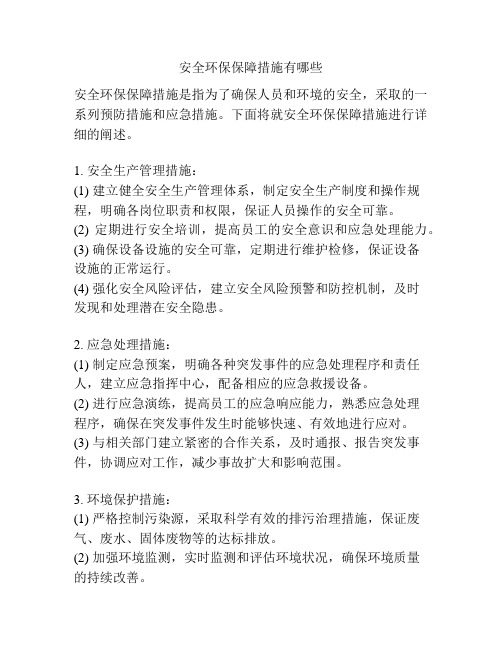 安全环保保障措施有哪些

安全环保保障措施是指为了确保人员和环境的安全，采取的一系列预防措施和应急措施。下面将就安全环保保障措施进行详细的阐述。

1. 安全生产管理措施：
(1) 建立健全安全生产管理体系，制定安全生产制度和操作规程，明确各岗位职责和权限，保证人员操作的安全可靠。
(2) 定期进行安全培训，提高员工的安全意识和应急处理能力。
(3) 确保设备设施的安全可靠，定期进行维护检修，保证设备设施的正常运行。
(4) 强化安全风险评估，建立安全风险预警和防控机制，及时发现和处理潜在安全隐患。

2. 应急处理措施：
(1) 制定应急预案，明确各种突发事件的应急处理程序和责任人，建立应急指挥中心，配备相应的应急救援设备。
(2) 进行应急演练，提高员工的应急响应能力，熟悉应急处理程序，确保在突发事件发生时能够快速、有效地进行应对。
(3) 与相关部门建立紧密的合作关系，及时通报、报告突发事件，协调应对工作，减少事故扩大和影响范围。

3. 环境保护措施：
(1) 严格控制污染源，采取科学有效的排污治理措施，保证废气、废水、固体废物等的达标排放。
(2) 加强环境监测，实时监测和评估环境状况，确保环境质量的持续改善。